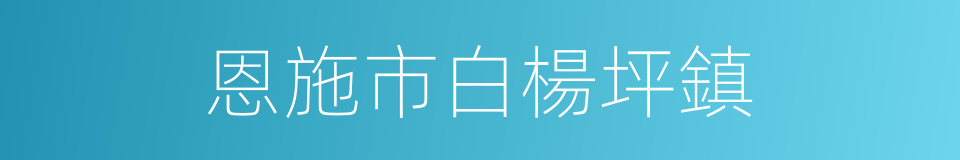 恩施市白楊坪鎮